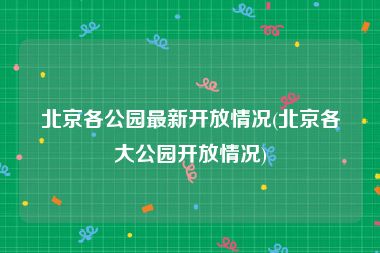 北京各公园最新开放情况(北京各大公园开放情况)